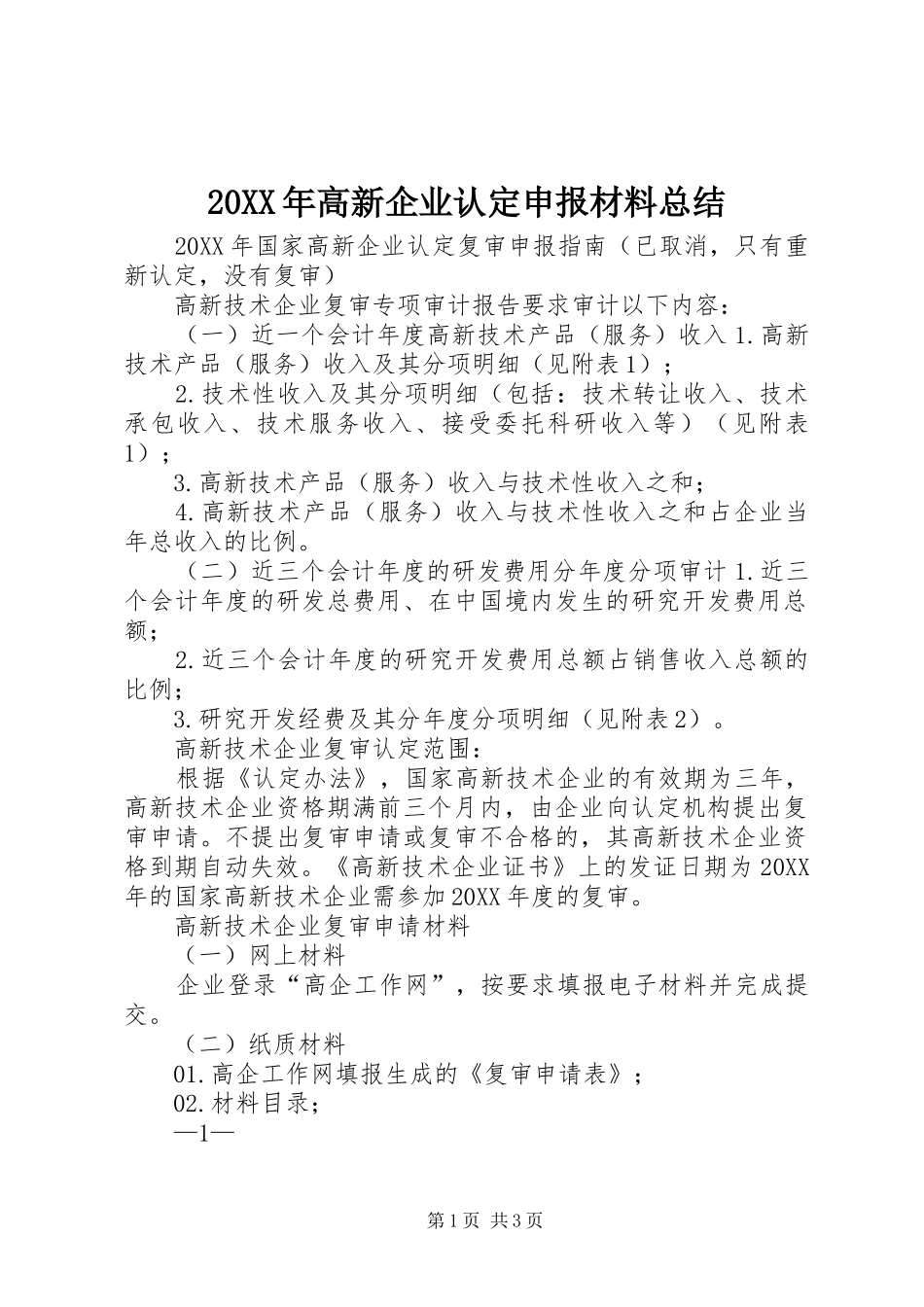 20XX年高新企业认定申报材料总结

20XX年国家高新企业认定复审申报指南（已取消，只有重新认定，没有复审）

高新技术企业复审专项审计报告要求审计以下内容：

（一）近一个会计年度高新技术产品（服务）收入1.高新技术产品（服务）收入及其分项明细（见附表1）；

2.技术性收入及其分项明细（包括：技术转让收入、技术承包收入、技术服务收入、接受委托科研收入等）（见附表1）；

3.高新技术产品（服务）收入与技术性收入之和；

4.高新技术产品（服务）收入与技术性收入之和占企业当年总收入的比例。

（二）近三个会计年度的研发费用分年度分项审计1.近三个会计年度的研发总费用、在中国境内发生的研究开发费用总额；

2.近三个会计年度的研究开发费用总额占销售收入总额的比例；

3.研究开发经费及其分年度分项明细（见附表2）。

高新技术企业复审认定范围：

根据《认定办法》，国家高新技术企业的有效期为三年，高新技术企业资格期满前三个月内，由企业向认定机构提出复审申请。不提出复审申请或复审不合格的，其高新技术企业资格到期自动失效。《高新技术企业证书》上的发证日期为20XX年的国家高新技术企业需参加20XX年度的复审。

高新技术企业复审申请材料

（一）网上材料

企业登录“高企工作网”，按要求填报电子材料并完成提交。

（二）纸质材料

01.高企工作网填报生成的《复审申请表》；

02.材料目录；

—1—

第1页 共3页